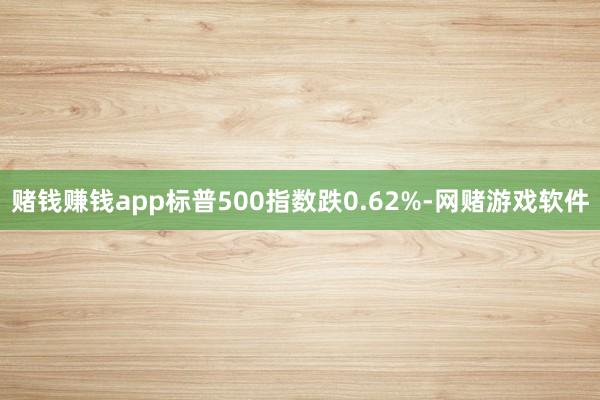 赌钱赚钱app标普500指数跌0.62%-网赌游戏软件